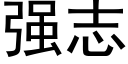 强志